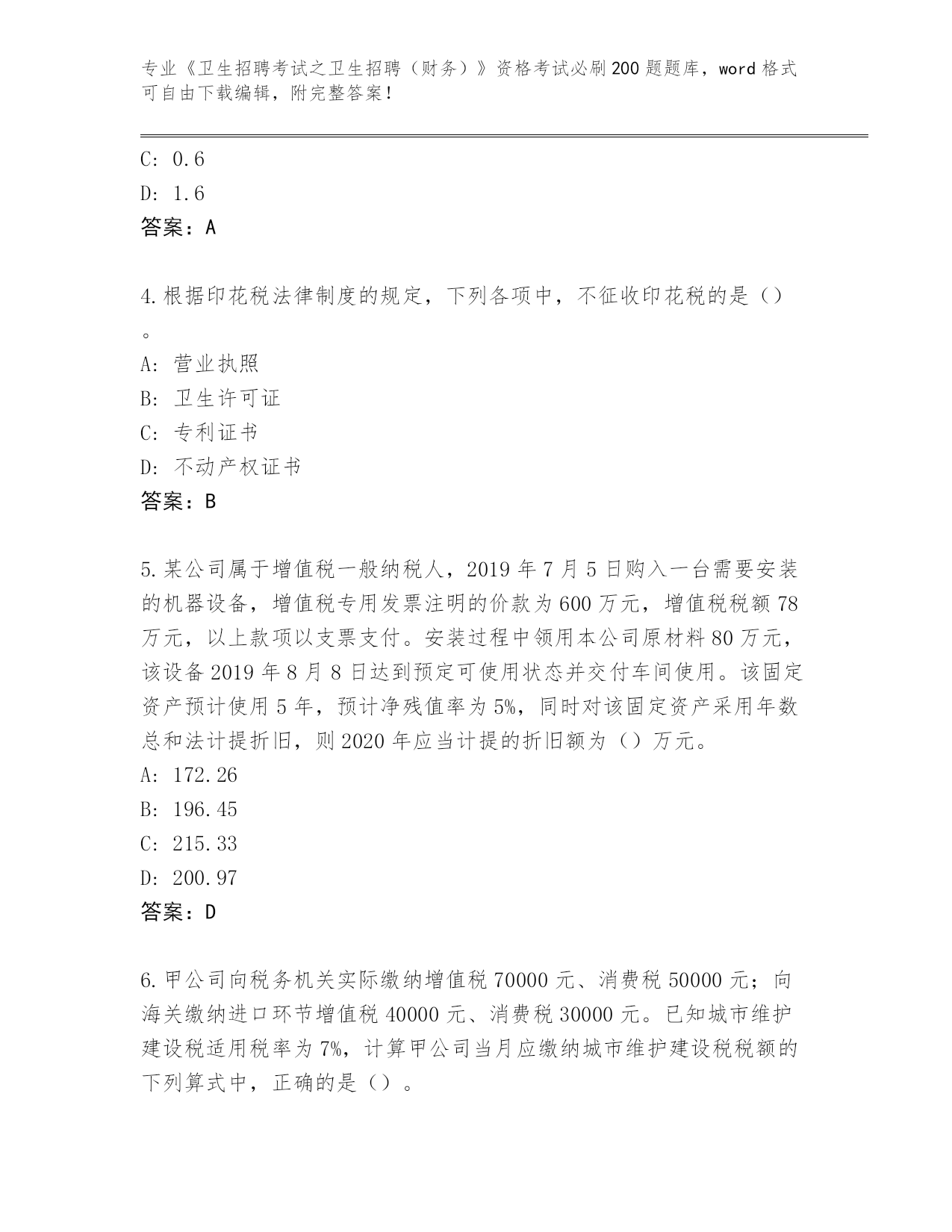 专业《卫生招聘考试之卫生招聘（财务）》资格考试必刷200题题库，word格式可自由下载编辑，附完整答案！

C: 0.6
D: 1.6
答案：A

4.根据印花税法律制度的规定，下列各项中，不征收印花税的是（）。
A: 营业执照
B: 卫生许可证
C: 专利证书
D: 不动产权证书
答案：B

5.某公司属于增值税一般纳税人，2019年7月5日购入一台需要安装的机器设备，增值税专用发票注明的价款为600万元，增值税税额78万元，以上款项以支票支付。安装过程中领用本公司原材料80万元，该设备2019年8月8日达到预定可使用状态并交付车间使用。该固定资产预计使用5年，预计净残值率为5%，同时对该固定资产采用年数总和法计提折旧，则2020年应当计提的折旧额为（）万元。
A: 172.26
B: 196.45
C: 215.33
D: 200.97
答案：D

6.甲公司向税务机关实际缴纳增值税70000元、消费税50000元；向海关缴纳进口环节增值税40000元、消费税30000元。已知城市维护建设税适用税率为7%，计算甲公司当月应缴纳城市维护建设税税额的下列算式中，正确的是（）。